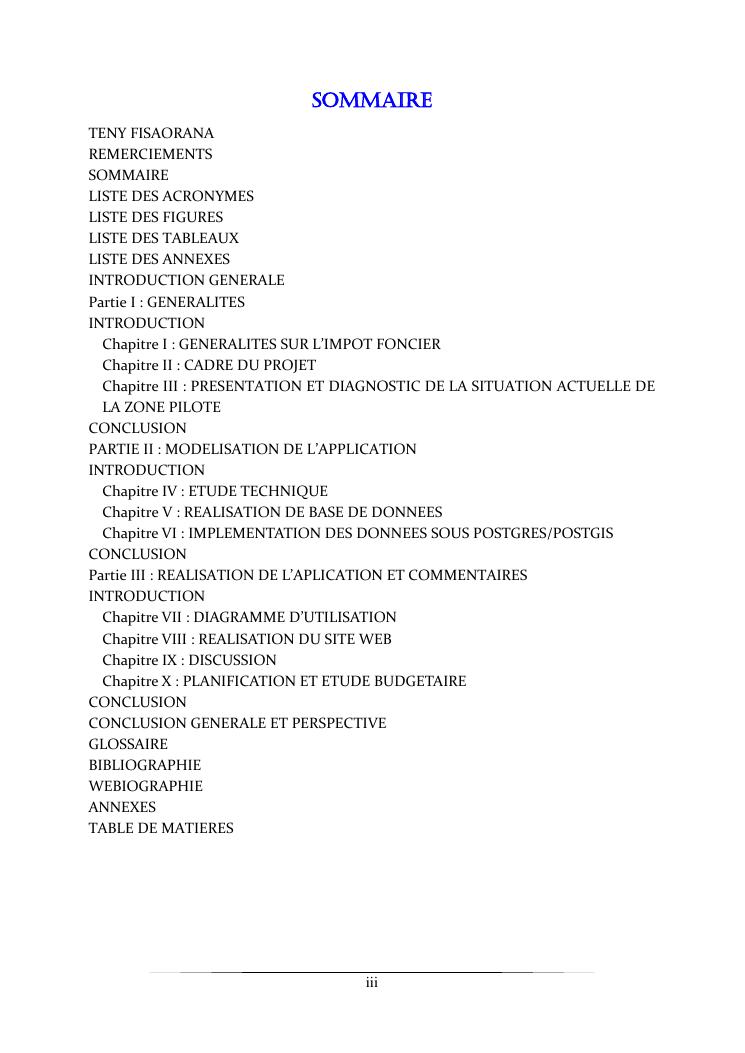 SOMMAIRE

TENY FISAORANA
REMERCIEMENTS
SOMMAIRE
LISTE DES ACRONYMES
LISTE DES FIGURES
LISTE DES TABLEAUX
LISTE DES ANNEXES
INTRODUCTION GENERALE
Partie I : GENERALITES
INTRODUCTION
Chapitre I : GENERALITES SUR L'IMPOT FONCIER
Chapitre II : CADRE DU PROJET
Chapitre III : PRESENTATION ET DIAGNOSTIC DE LA SITUATION ACTUELLE DE LA ZONE PILOTE
CONCLUSION
PARTIE II : MODELISATION DE L'APPLICATION
INTRODUCTION
Chapitre IV : ETUDE TECHNIQUE
Chapitre V : REALISATION DE BASE DE DONNEES
Chapitre VI : IMPLEMENTATION DES DONNEES SOUS POSTGRES/POSTGIS
CONCLUSION
Partie III : REALISATION DE L'APLICATION ET COMMENTAIRES
INTRODUCTION
Chapitre VII : DIAGRAMME D'UTILISATION
Chapitre VIII : REALISATION DU SITE WEB
Chapitre IX : DISCUSSION
Chapitre X : PLANIFICATION ET ETUDE BUDGETAIRE
CONCLUSION
CONCLUSION GENERALE ET PERSPECTIVE
GLOSSAIRE
BIBLIOGRAPHIE
WEBIOGRAPHIE
ANNEXES
TABLE DE MATIERES

iii